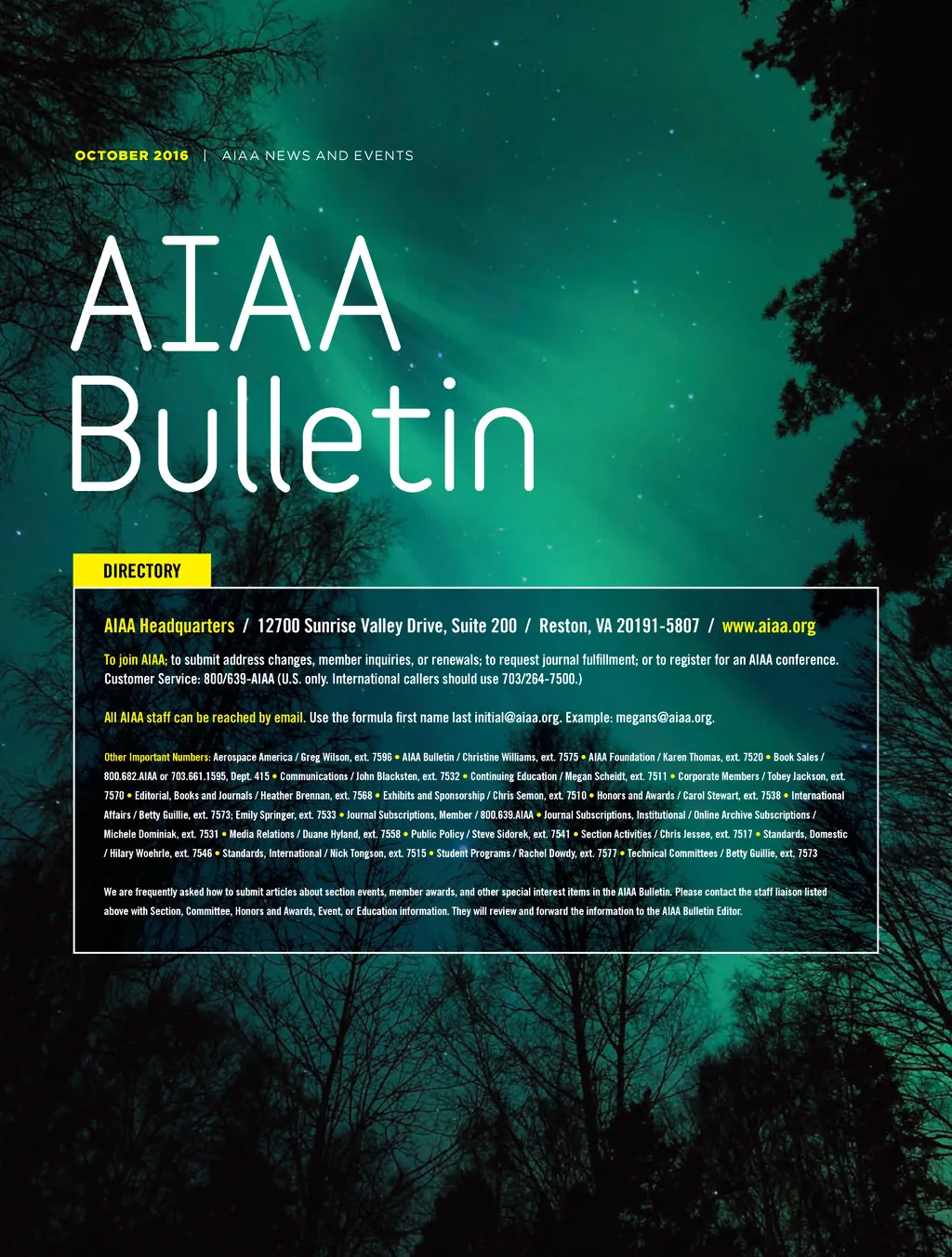 OCTOBER 2016 | AIAA NEWS AND EVENTS

AIAA Bulletin

DIRECTORY

AIAA Headquarters / 12700 Sunrise Valley Drive, Suite 200 / Reston, VA 20191-5807 / www.aiaa.org

To join AIAA; to submit address changes, member inquiries, or renewals; to request journal fulfillment; or to register for an AIAA conference. Customer Service: 800/639-AIAA (U.S. only. International callers should use 703/264-7500.)

All AIAA staff can be reached by email. Use the formula first name last initial@aiaa.org. Example: megans@aiaa.org.

Other Important Numbers: Aerospace America / Greg Wilson, ext. 7596 • AIAA Bulletin / Christine Williams, ext. 7575 • AIAA Foundation / Karen Thomas, ext. 7520 • Book Sales / 800.682.AIAA or 703.661.1595, Dept. 415 • Communications / John Blacksten, ext. 7532 • Continuing Education / Megan Scheidt, ext. 7511 • Corporate Members / Tobey Jackson, ext. 7570 • Editorial, Books and Journals / Heather Brennan, ext. 7568 • Exhibits and Sponsorship / Chris Semon, ext. 7510 • Honors and Awards / Carol Stewart, ext. 7538 • International Affairs / Betty Guillie, ext. 7573; Emily Springer, ext. 7533 • Journal Subscriptions, Member / 800.639.AIAA • Journal Subscriptions, Institutional / Online Archive Subscriptions / Michele Dominiak, ext. 7531 • Media Relations / Duane Hyland, ext. 7558 • Public Policy / Steve Sidorek, ext. 7541 • Section Activities / Chris Jessee, ext. 7517 • Standards, Domestic / Hilary Woehrle, ext. 7546 • Standards, International / Nick Tongson, ext. 7515 • Student Programs / Rachel Dowdy, ext. 7577 • Technical Committees / Betty Guillie, ext. 7573

We are frequently asked how to submit articles about section events, member awards, and other special interest items in the AIAA Bulletin. Please contact the staff liaison listed above with Section, Committee, Honors and Awards, Event, or Education information. They will review and forward the information to the AIAA Bulletin Editor.